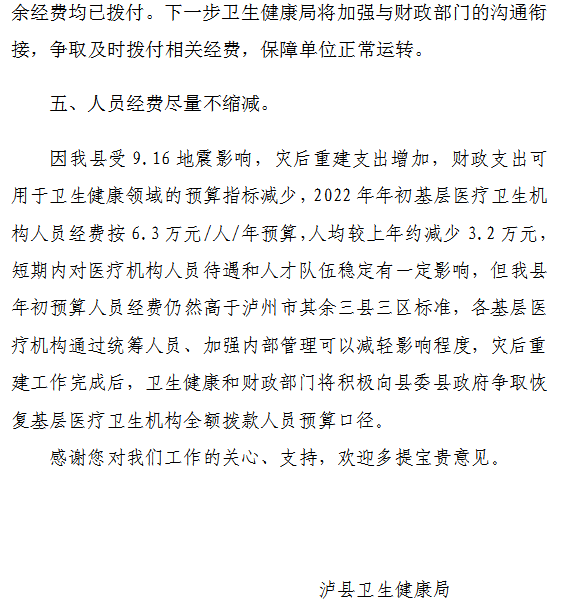 余经费均已拨付。下一步卫生健康局将加强与财政部门的沟通衔接，争取及时拨付相关经费，保障单位正常运转。

五、人员经费尽量不缩减。

因我县受 9.16 地震影响，灾后重建支出增加，财政支出可用于卫生健康领域的预算指标减少，2022 年年初基层医疗卫生机构人员经费按 6.3 万元/人/年预算，人均较上年约减少 3.2 万元，短期内对医疗机构人员待遇和人才队伍稳定有一定影响，但我县年初预算人员经费仍然高于泸州市其余三县三区标准，各基层医疗机构通过统筹人员、加强内部管理可以减轻影响程度，灾后重建工作完成后，卫生健康和财政部门将积极向县委县政府争取恢复基层医疗卫生机构全额拨款人员预算口径。

感谢您对我们工作的关心、支持，欢迎多提宝贵意见。

泸县卫生健康局